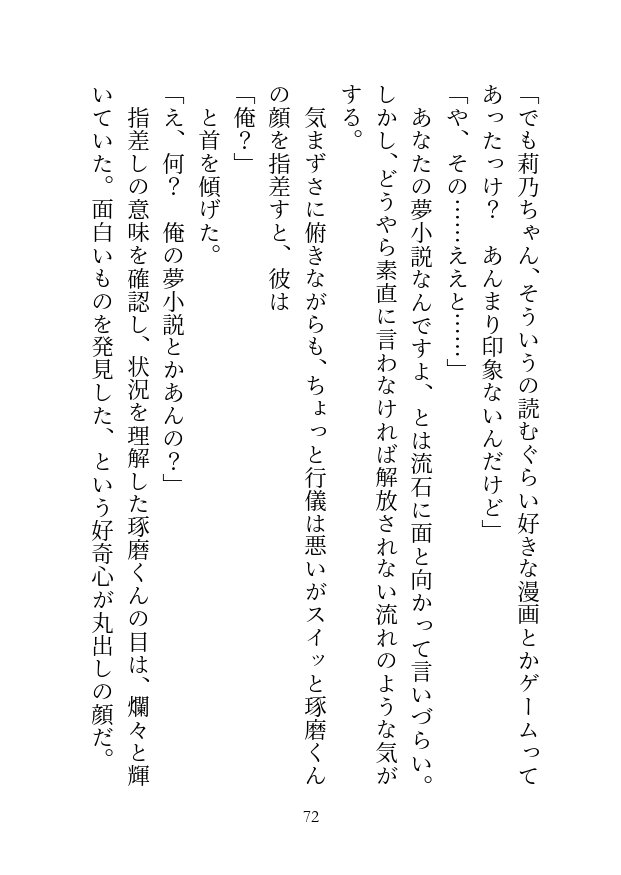 「でも莉乃ちゃん、そういうの読むぐらい好きな漫画とかゲームってあったっけ？　あんまり印象ないんだけど」

「や、その……ええと……」

あなたの夢小説なんですよ、とは流石に面と向かって言いづらい。しかし、どうやら素直に言わなければ解放されない流れのような気がする。

気まずさに俯きながらも、ちょっと行儀は悪いがスイッと琢磨くんの顔を指差すと、彼は

「俺？」

と首を傾げた。

「え、何？　俺の夢小説とかあんの？」

指差しの意味を確認し、状況を理解した琢磨くんの目は、爛々と輝いていた。面白いものを発見した、という好奇心が丸出しの顔だ。

72